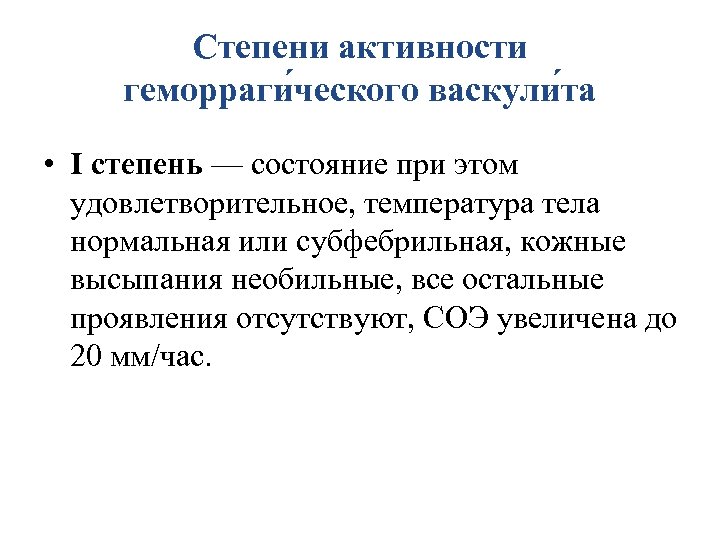 Степени активности геморраги́ческого васкули́та

• **I степень** — состояние при этом удовлетворительное, температура тела нормальная или субфебрильная, кожные высыпания необильные, все остальные проявления отсутствуют, СОЭ увеличена до 20 мм/час.